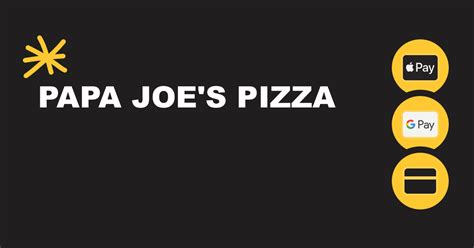 PAPA JOE'S PIZZA

Pay

G Pay